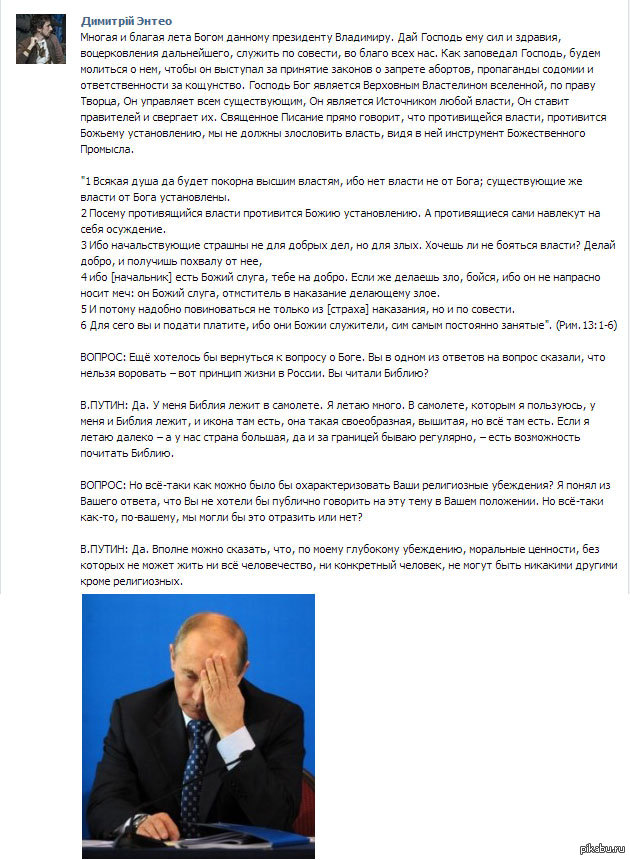 Димитрій Энтео
Многая и благая лета Богом данному президенту Владимиру. Дай Господь ему сил и здравия, воцерковления дальнейшего, служить по совести, во благо всех нас. Как заповедал Господь, будем молиться о нем, чтобы он выступал за принятие законов о запрете абортов, пропаганды содомии и ответственности за кощунство. Господь Бог является Верховным Властелином вселенной, по праву Творца, Он управляет всем существующим, Он является Источником любой власти, Он ставит правителей и свергает их. Священное Писание прямо говорит, что противищейся власти, противится Божьему установлению, мы не должны злословить власть, видя в ней инструмент Божественного Промысла.

"1 Всякая душа да будет покорна высшим властям, ибо нет власти не от Бога; существующие же власти от Бога установлены.
2 Посему противящийся власти противится Божию установлению. А противящиеся сами навлекут на себя осуждение.
3 Ибо начальствующие страшны не для добрых дел, но для злых. Хочешь ли не бояться власти? Делай добро, и получишь похвалу от нее,
4 ибо [начальник] есть Божий слуга, тебе на добро. Если же делаешь зло, бойся, ибо он не напрасно носит меч: он Божий слуга, отмститель в наказание делающему злое.
5 И потому надобно повиноваться не только из [страха] наказания, но и по совести.
6 Для сего вы и подати платите, ибо они Божии служители, сим самым постоянно занятые". (Рим. 13:1-6)

ВОПРОС: Ещё хотелось бы вернуться к вопросу о Боге. Вы в одном из ответов на вопрос сказали, что нельзя воровать – вот принцип жизни в России. Вы читали Библию?

В.ПУТИН: Да. У меня Библия лежит в самолете. Я летаю много. В самолете, которым я пользуюсь, у меня и Библия лежит, и икона там есть, она такая своеобразная, вышитая, но всё там есть. Если я летаю далеко – а у нас страна большая, да и за границей бываю регулярно, – есть возможность почитать Библию.

ВОПРОС: Но всё-таки как можно было бы охарактеризовать Ваши религиозные убеждения? Я понял из Вашего ответа, что Вы не хотели бы публично говорить на эту тему в Вашем положении. Но всё-таки как-то, по-вашему, мы могли бы это отразить или нет?

В.ПУТИН: Да. Вполне можно сказать, что, по моему глубокому убеждению, моральные ценности, без которых не может жить ни всё человечество, ни конкретный человек, не могут быть никакими другими кроме религиозных.

pikabu.ru